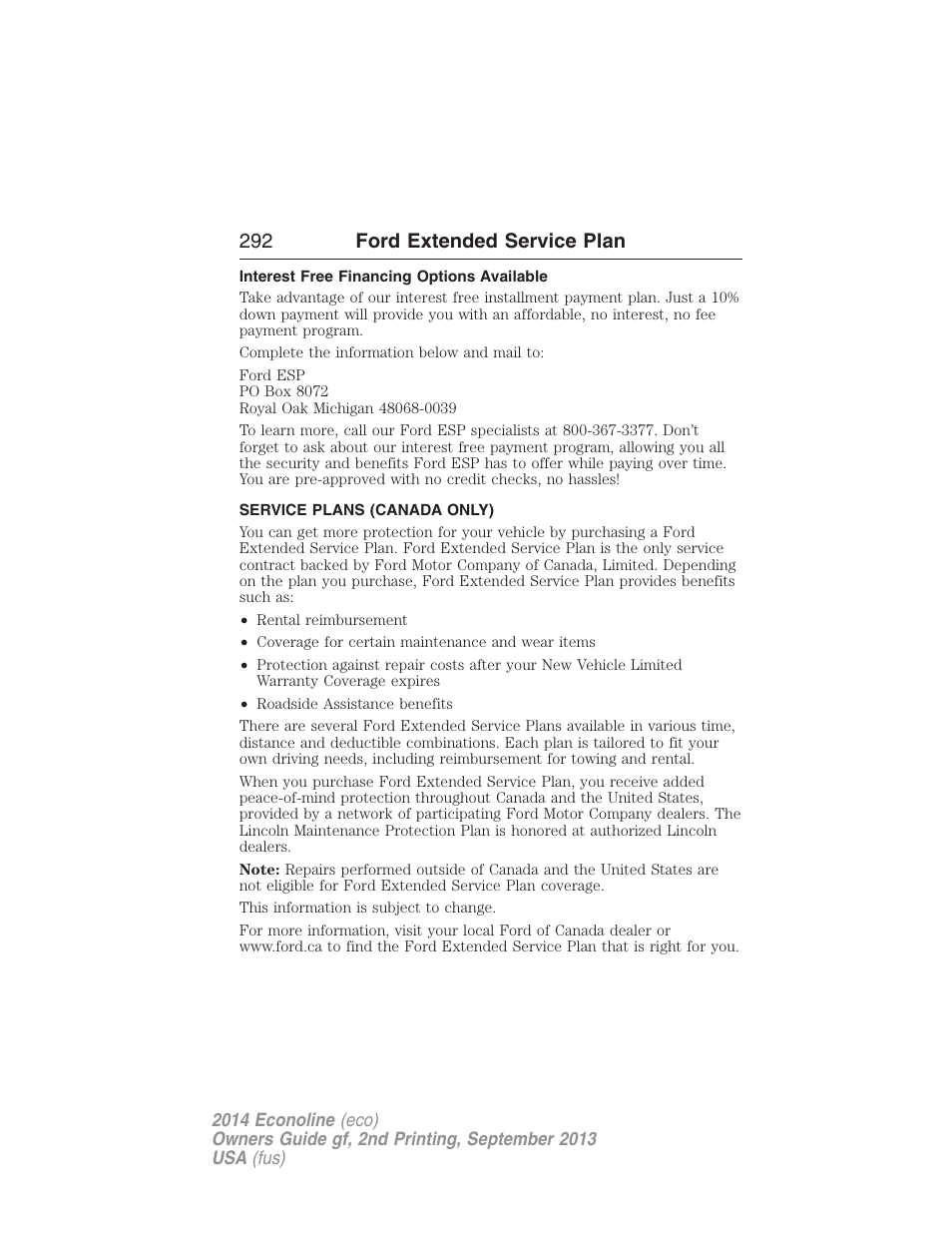 292 Ford Extended Service Plan

Interest Free Financing Options Available

Take advantage of our interest free installment payment plan. Just a 10% down payment will provide you with an affordable, no interest, no fee payment program.

Complete the information below and mail to:

Ford ESP
PO Box 8072
Royal Oak Michigan 48068-0039

To learn more, call our Ford ESP specialists at 800-367-3377. Don't forget to ask about our interest free payment program, allowing you all the security and benefits Ford ESP has to offer while paying over time. You are pre-approved with no credit checks, no hassles!

SERVICE PLANS (CANADA ONLY)

You can get more protection for your vehicle by purchasing a Ford Extended Service Plan. Ford Extended Service Plan is the only service contract backed by Ford Motor Company of Canada, Limited. Depending on the plan you purchase, Ford Extended Service Plan provides benefits such as:

• Rental reimbursement
• Coverage for certain maintenance and wear items
• Protection against repair costs after your New Vehicle Limited Warranty Coverage expires
• Roadside Assistance benefits

There are several Ford Extended Service Plans available in various time, distance and deductible combinations. Each plan is tailored to fit your own driving needs, including reimbursement for towing and rental.

When you purchase Ford Extended Service Plan, you receive added peace-of-mind protection throughout Canada and the United States, provided by a network of participating Ford Motor Company dealers. The Lincoln Maintenance Protection Plan is honored at authorized Lincoln dealers.

Note: Repairs performed outside of Canada and the United States are not eligible for Ford Extended Service Plan coverage.

This information is subject to change.

For more information, visit your local Ford of Canada dealer or www.ford.ca to find the Ford Extended Service Plan that is right for you.

2014 Econoline (eco)
Owners Guide gf, 2nd Printing, September 2013
USA (fus)